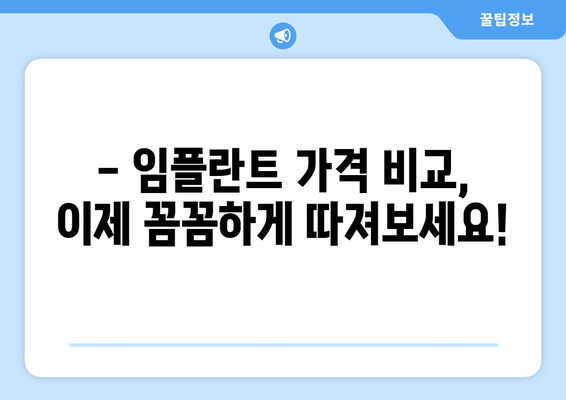 꿀팁정보

– 임플란트 가격 비교, 이제 꼼꼼하게 따져보세요!